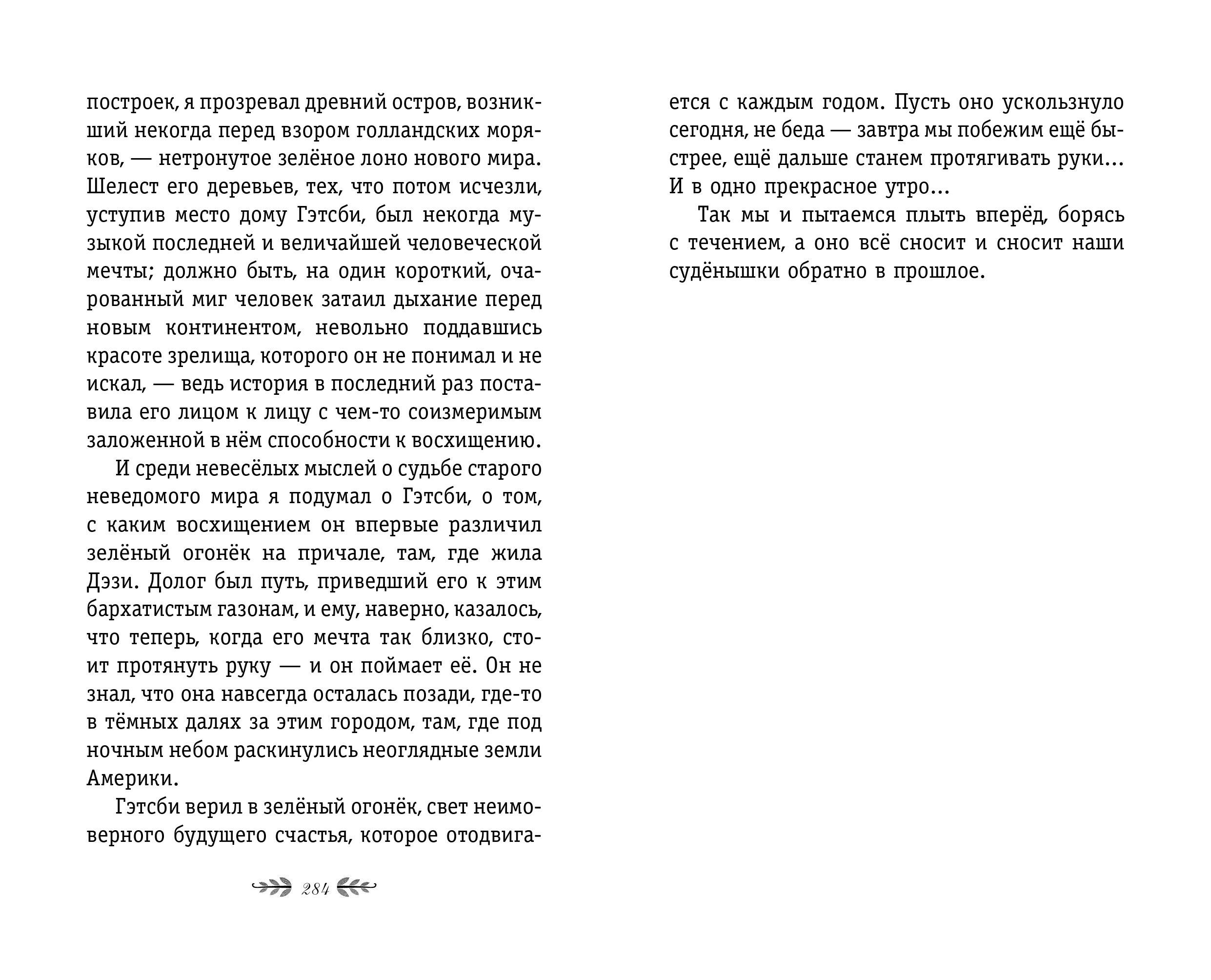 построек, я прозревал древний остров, возникший некогда перед взором голландских моряков, — нетронутое зелёное лоно нового мира. Шелест его деревьев, тех, что потом исчезли, уступив место дому Гэтсби, был некогда музыкой последней и величайшей человеческой мечты; должно быть, на один короткий, очарованный миг человек затаил дыхание перед новым континентом, невольно поддавшись красоте зрелища, которого он не понимал и не искал, — ведь история в последний раз поставила его лицом к лицу с чем-то соизмеримым заложенной в нём способности к восхищению.

И среди невесёлых мыслей о судьбе старого неведомого мира я подумал о Гэтсби, о том, с каким восхищением он впервые различил зелёный огонёк на причале, там, где жила Дэзи. Долог был путь, приведший его к этим бархатистым газонам, и ему, наверно, казалось, что теперь, когда его мечта так близко, стоит протянуть руку — и он поймает её. Он не знал, что она навсегда осталась позади, где-то в тёмных далях за этим городом, там, где под ночным небом раскинулись неоглядные земли Америки.

Гэтсби верил в зелёный огонёк, свет неимоверного будущего счастья, которое отодвигается с каждым годом. Пусть оно ускользнуло сегодня, не беда — завтра мы побежим ещё быстрее, ещё дальше станем протягивать руки... И в одно прекрасное утро...

Так мы и пытаемся плыть вперёд, борясь с течением, а оно всё сносит и сносит наши судёнышки обратно в прошлое.

284